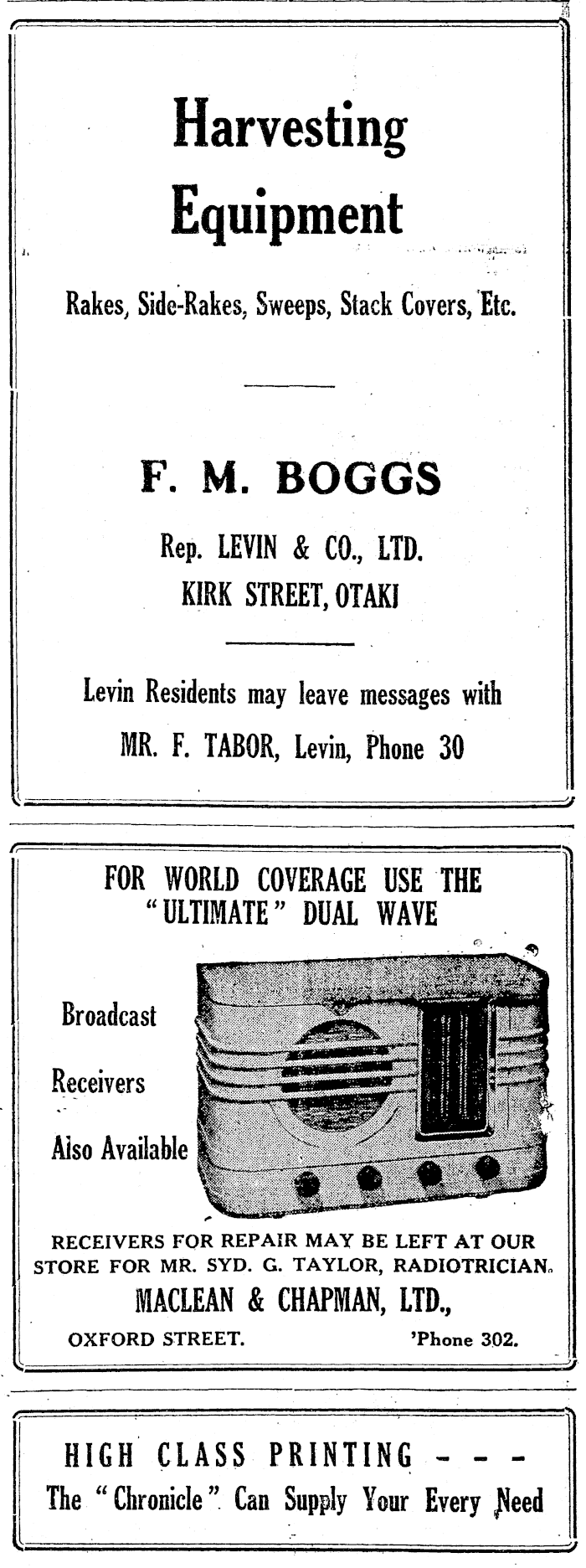 Harvesting Equipment

Rakes, Side-Rakes, Sweeps, Stack Covers, Etc.

F. M. BOGGS

Rep. LEVIN & CO., LTD.
KIRK STREET, OTAKI

Levin Residents may leave messages with
MR. F. TABOR, Levin, Phone 30

FOR WORLD COVERAGE USE THE "ULTIMATE" DUAL WAVE

Broadcast
Receivers
Also Available

RECEIVERS FOR REPAIR MAY BE LEFT AT OUR STORE FOR MR. SYD. G. TAYLOR, RADIOTRICIAN.
MACLEAN & CHAPMAN, LTD.,
OXFORD STREET. 'Phone 302.

HIGH CLASS PRINTING - - -
The "Chronicle" Can Supply Your Every Need